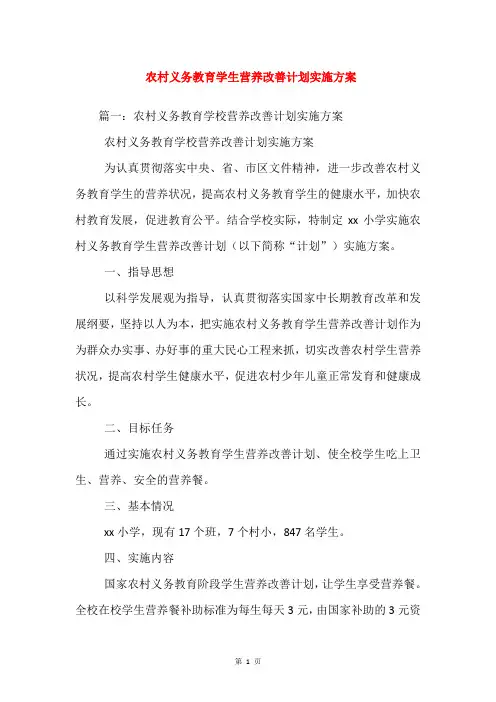 农村义务教育学生营养改善计划实施方案

篇一：农村义务教育学校营养改善计划实施方案

农村义务教育学校营养改善计划实施方案

为认真贯彻落实中央、省、市区文件精神，进一步改善农村义务教育学生的营养状况，提高农村义务教育学生的健康水平，加快农村教育发展，促进教育公平。结合学校实际，特制定 xx 小学实施农村义务教育学生营养改善计划（以下简称“计划”）实施方案。

一、指导思想

以科学发展观为指导，认真贯彻落实国家中长期教育改革和发展纲要，坚持以人为本，把实施农村义务教育学生营养改善计划作为为群众办实事、办好事的重大民心工程来抓，切实改善农村学生营养状况，提高农村学生健康水平，促进农村少年儿童正常发育和健康成长。

二、目标任务

通过实施农村义务教育学生营养改善计划、使全校学生吃上卫生、营养、安全的营养餐。

三、基本情况

xx 小学，现有 17 个班，7 个村小，847 名学生。

四、实施内容

国家农村义务教育阶段学生营养改善计划，让学生享受营养餐。全校在校学生营养餐补助标准为每生每天 3 元，由国家补助的 3 元资

第 1 页